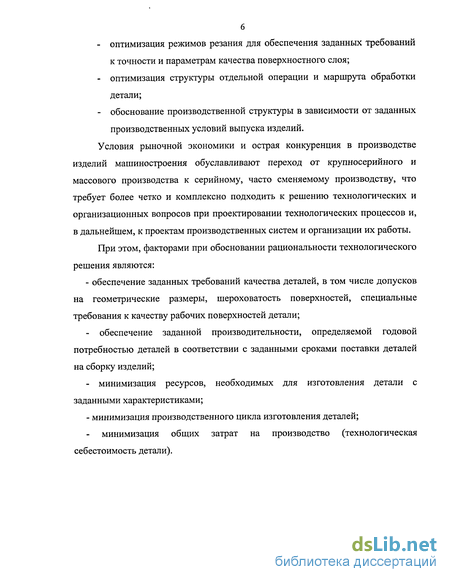 6

- оптимизация режимов резания для обеспечения заданных требований к точности и параметрам качества поверхностного слоя;
- оптимизация структуры отдельной операции и маршрута обработки детали;
- обоснование производственной структуры в зависимости от заданных производственных условий выпуска изделий.

Условия рыночной экономики и острая конкуренция в производстве изделий машиностроения обуславливают переход от крупносерийного и массового производства к серийному, часто сменяемому производству, что требует более четко и комплексно подходить к решению технологических и организационных вопросов при проектировании технологических процессов и, в дальнейшем, к проектам производственных систем и организации их работы.

При этом, факторами при обосновании рациональности технологического решения являются:

- обеспечение заданных требований качества деталей, в том числе допусков на геометрические размеры, шероховатость поверхностей, специальные требования к качеству рабочих поверхностей детали;

- обеспечение заданной производительности, определяемой годовой потребностью деталей в соответствии с заданными сроками поставки деталей на сборку изделий;

- минимизация ресурсов, необходимых для изготовления детали с заданными характеристиками;

- минимизация производственного цикла изготовления деталей;

- минимизация общих затрат на производство (технологическая себестоимость детали).

dsLib.net
библиотека диссертаций